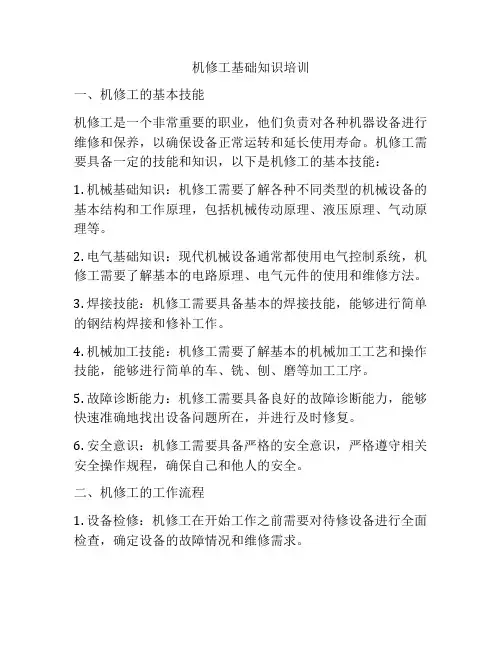 机修工基础知识培训

一、机修工的基本技能

机修工是一个非常重要的职业，他们负责对各种机器设备进行维修和保养，以确保设备正常运转和延长使用寿命。机修工需要具备一定的技能和知识，以下是机修工的基本技能：

1. 机械基础知识：机修工需要了解各种不同类型的机械设备的基本结构和工作原理，包括机械传动原理、液压原理、气动原理等。

2. 电气基础知识：现代机械设备通常都使用电气控制系统，机修工需要了解基本的电路原理、电气元件的使用和维修方法。

3. 焊接技能：机修工需要具备基本的焊接技能，能够进行简单的钢结构焊接和修补工作。

4. 机械加工技能：机修工需要了解基本的机械加工工艺和操作技能，能够进行简单的车、铣、刨、磨等加工工序。

5. 故障诊断能力：机修工需要具备良好的故障诊断能力，能够快速准确地找出设备问题所在，并进行及时修复。

6. 安全意识：机修工需要具备严格的安全意识，严格遵守相关安全操作规程，确保自己和他人的安全。

二、机修工的工作流程

1. 设备检修：机修工在开始工作之前需要对待修设备进行全面检查，确定设备的故障情况和维修需求。